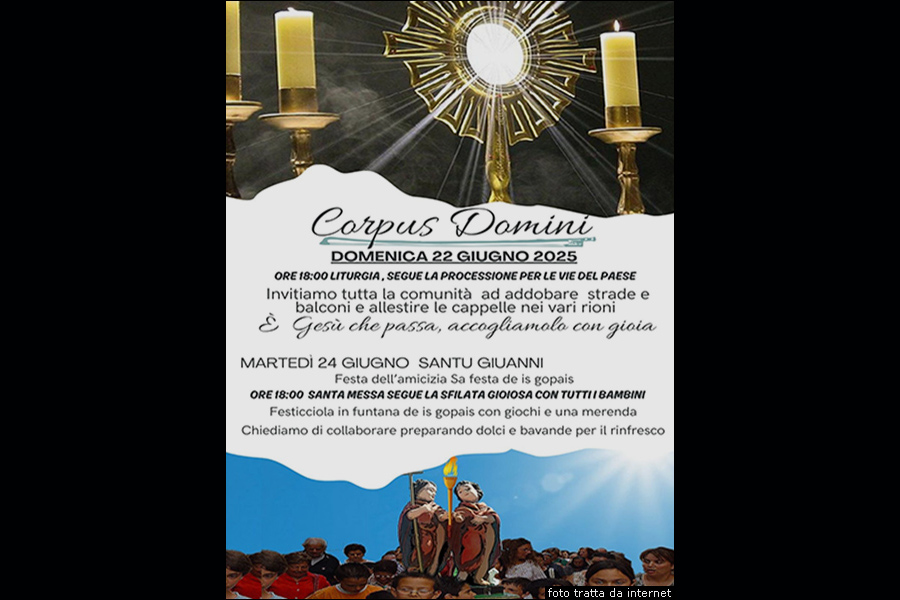 Corpus Domini

DOMENICA 22 GIUGNO 2025

ORE 18:00 LITURGIA , SEGUE LA PROCESSIONE PER LE VIE DEL PAESE

Invitiamo tutta la comunità ad addobare strade e balconi e allestire le cappelle nei vari rioni

È Gesù che passa, accogliamolo con gioia

MARTEDÌ 24 GIUGNO SANTU GIUANNI

Festa dell'amicizia Sa festa de is gopais

ORE 18:00 SANTA MESSA SEGUE LA SFILATA GIOIOSA CON TUTTI I BAMBINI

Festicciola in funtana de is gopais con giochi e una merenda

Chiediamo di collaborare preparando dolci e bavande per il rinfresco

foto tratta da internet